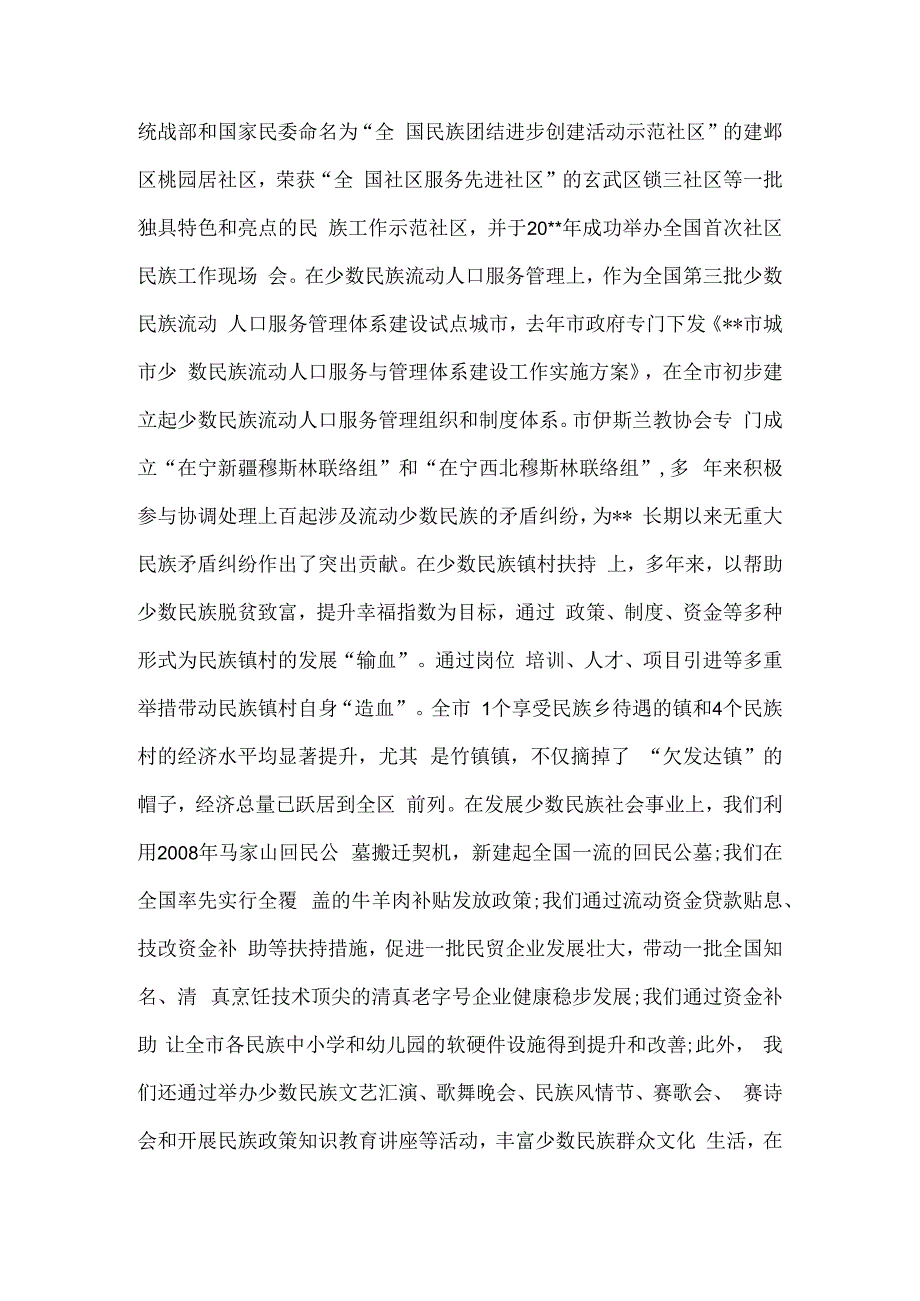 统战部和国家民委命名为“全 国民族团结进步创建活动示范社区”的建邺区桃园居社区，荣获“全 国社区服务先进社区”的玄武区锁三社区等一批独具特色和亮点的民 族工作示范社区，并于20**年成功举办全国首次社区民族工作现场 会。在少数民族流动人口服务管理上，作为全国第三批少数民族流动 人口服务管理体系建设试点城市，去年市政府专门下发《**市城市少 数民族流动人口服务与管理体系建设工作实施方案》，在全市初步建立起少数民族流动人口服务管理组织和制度体系。市伊斯兰教协会专 门成立“在宁新疆穆斯林联络组”和“在宁西北穆斯林联络组”，多 年来积极参与协调处理上百起涉及流动少数民族的矛盾纠纷，为** 长期以来无重大民族矛盾纠纷作出了突出贡献。在少数民族镇村扶持 上，多年来，以帮助少数民族脱贫致富，提升幸福指数为目标，通过 政策、制度、资金等多种形式为民族镇村的发展“输血”。通过岗位 培训、人才、项目引进等多重举措带动民族镇村自身“造血”。全市 1个享受民族乡待遇的镇和4个民族村的经济水平均显著提升，尤其 是竹镇镇，不仅摘掉了 “欠发达镇”的帽子，经济总量已跃居到全区 前列。在发展少数民族社会事业上，我们利用2008年马家山回民公 墓搬迁契机，新建起全国一流的回民公墓;我们在全国率先实行全覆 盖的牛羊肉补贴发放政策;我们通过流动资金贷款贴息、技改资金补 助等扶持措施，促进一批民贸企业发展壮大，带动一批全国知名、清 真烹饪技术顶尖的清真老字号企业健康稳步发展;我们通过资金补助 让全市各民族中小学和幼儿园的软硬件设施得到提升和改善;此外， 我们还通过举办少数民族文艺汇演、歌舞晚会、民族风情节、赛歌会、 赛诗会和开展民族政策知识教育讲座等活动，丰富少数民族群众文化 生活，在